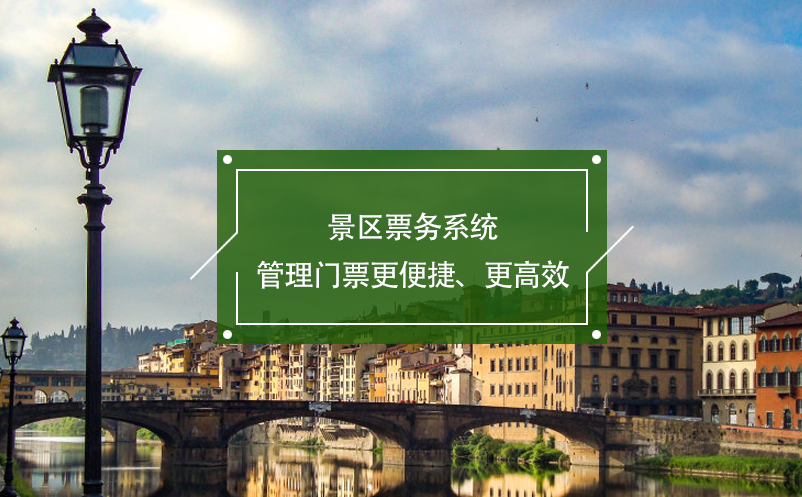 景区票务系统
管理门票更便捷、更高效